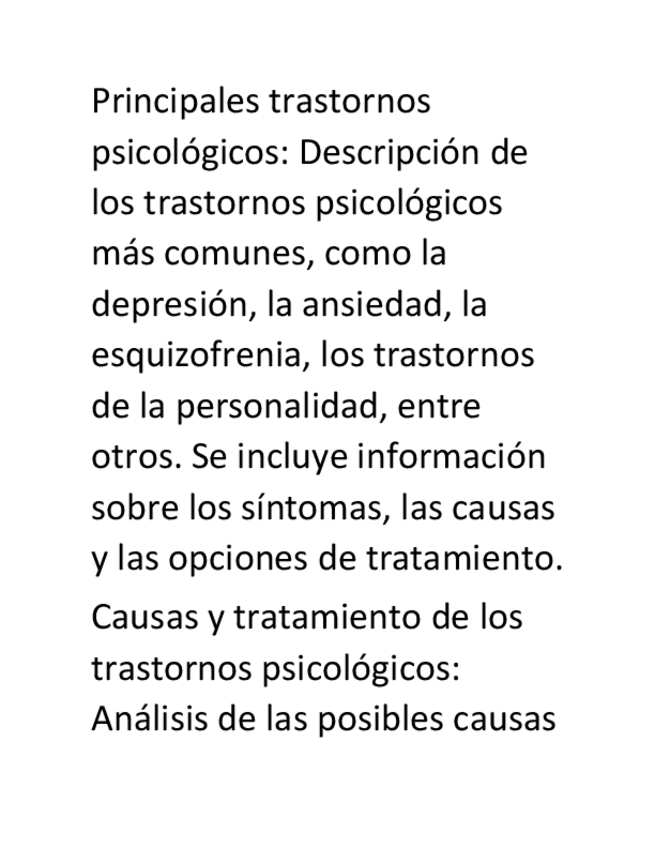 Principales trastornos psicológicos: Descripción de los trastornos psicológicos más comunes, como la depresión, la ansiedad, la esquizofrenia, los trastornos de la personalidad, entre otros. Se incluye información sobre los síntomas, las causas y las opciones de tratamiento.

Causas y tratamiento de los trastornos psicológicos: Análisis de las posibles causas